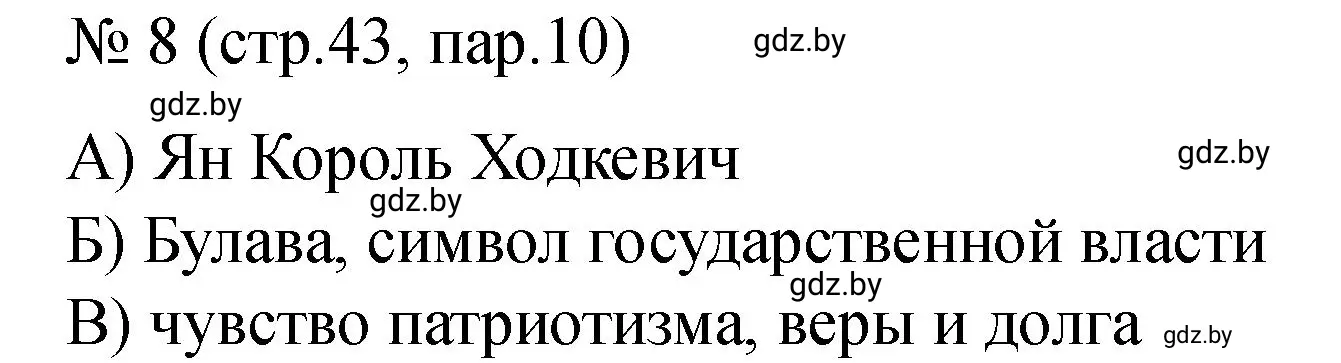 № 8 (стр.43, пар.10) gdz.by

gdz.by

А) Ян Король Ходкевич gdz.by

gdz.by

Б) Булава, символ государственной власти

gdz.by

В) чувство патриотизма, веры и долга gdz.by